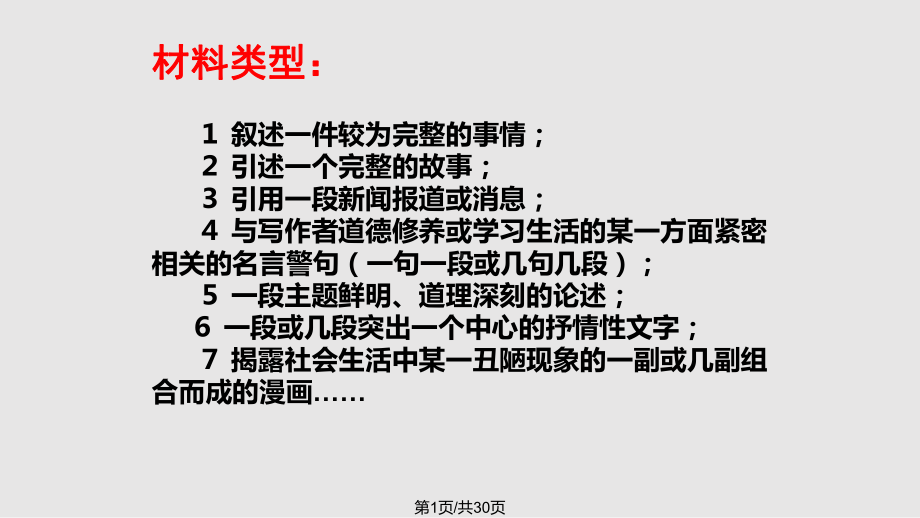 材料类型：

1 叙述一件较为完整的事情；
2 引述一个完整的故事；
3 引用一段新闻报道或消息；
4 与写作者道德修养或学习生活的某一方面紧密相关的名言警句（一句一段或几句几段）；
5 一段主题鲜明、道理深刻的论述；
6 一段或几段突出一个中心的抒情性文字；
7 揭露社会生活中某一丑陋现象的一副或几副组合而成的漫画……

第1页/共30页